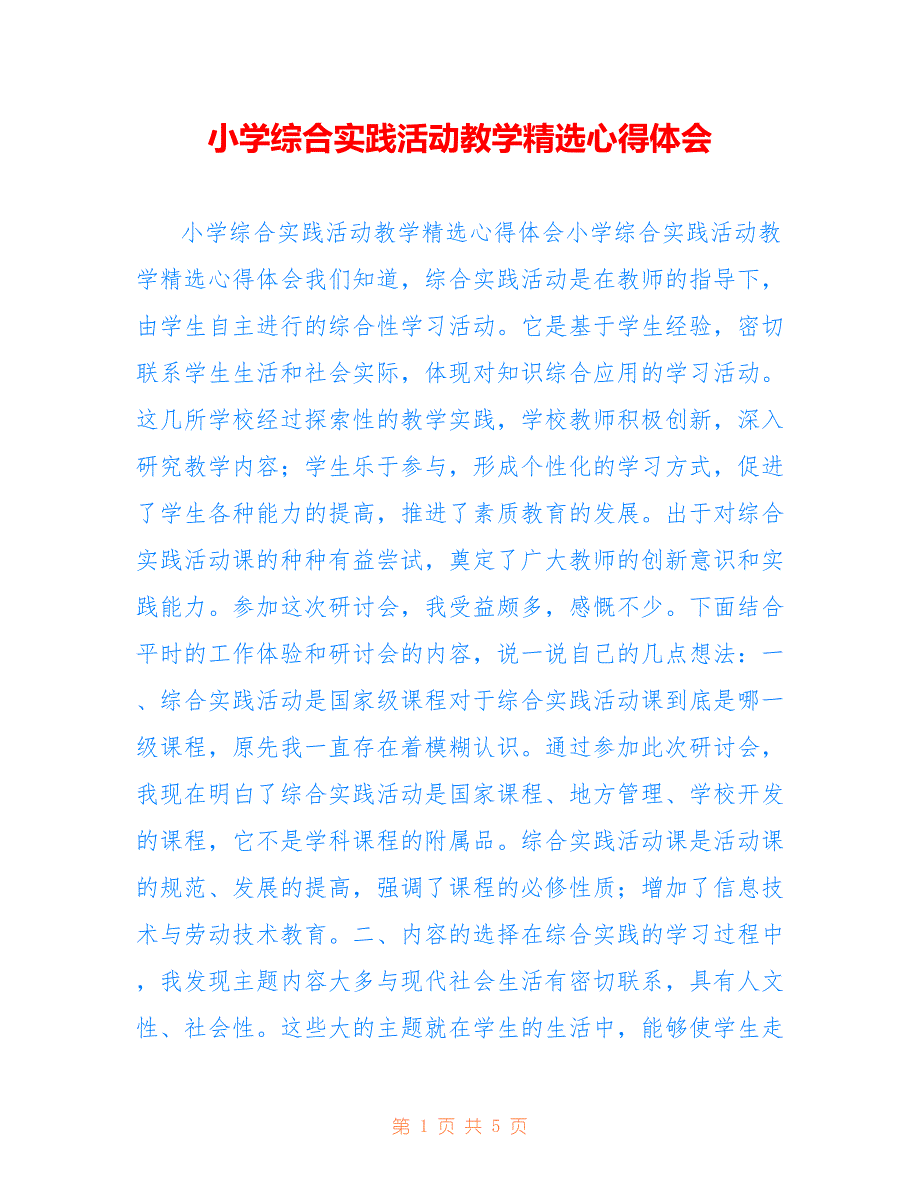 小学综合实践活动教学精选心得体会

小学综合实践活动教学精选心得体会小学综合实践活动教学精选心得体会我们知道，综合实践活动是在教师的指导下，由学生自主进行的综合性学习活动。它是基于学生经验，密切联系学生生活和社会实际，体现对知识综合应用的学习活动。这几所学校经过探索性的教学实践，学校教师积极创新，深入研究教学内容；学生乐于参与，形成个性化的学习方式，促进了学生各种能力的提高，推进了素质教育的发展。出于对综合实践活动课的种种有益尝试，奠定了广大教师的创新意识和实践能力。参加这次研讨会，我受益颇多，感慨不少。下面结合平时的工作体验和研讨会的内容，说一说自己的几点想法：一、综合实践活动是国家级课程对于综合实践活动课到底是哪一级课程，原先我一直存在着模糊认识。通过参加此次研讨会，我现在明白了综合实践活动是国家课程、地方管理、学校开发的课程，它不是学科课程的附属品。综合实践活动课是活动课的规范、发展的提高，强调了课程的必修性质；增加了信息技术与劳动技术教育。二、内容的选择在综合实践的学习过程中，我发现主题内容大多与现代社会生活有密切联系，具有人文性、社会性。这些大的主题就在学生的生活中，能够使学生走

第 1 页 共 5 页